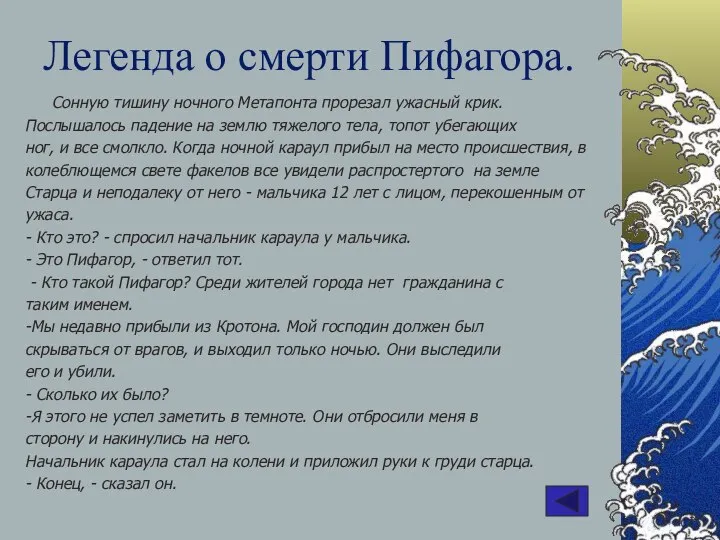 Легенда о смерти Пифагора.

Сонную тишину ночного Метапонта прорезал ужасный крик. Послышалось падение на землю тяжелого тела, топот убегающих ног, и все смолкло. Когда ночной караул прибыл на место происшествия, в колеблющемся свете факелов все увидели распростертого на земле Старца и неподалеку от него - мальчика 12 лет с лицом, перекошенным от ужаса.
- Кто это? - спросил начальник караула у мальчика.
- Это Пифагор, - ответил тот.
- Кто такой Пифагор? Среди жителей города нет гражданина с таким именем.
-Мы недавно прибыли из Кротона. Мой господин должен был скрываться от врагов, и выходил только ночью. Они выследили его и убили.
- Сколько их было?
-Я этого не успел заметить в темноте. Они отбросили меня в сторону и накинулись на него.
Начальник караула стал на колени и приложил руки к груди старца.
- Конец, - сказал он.